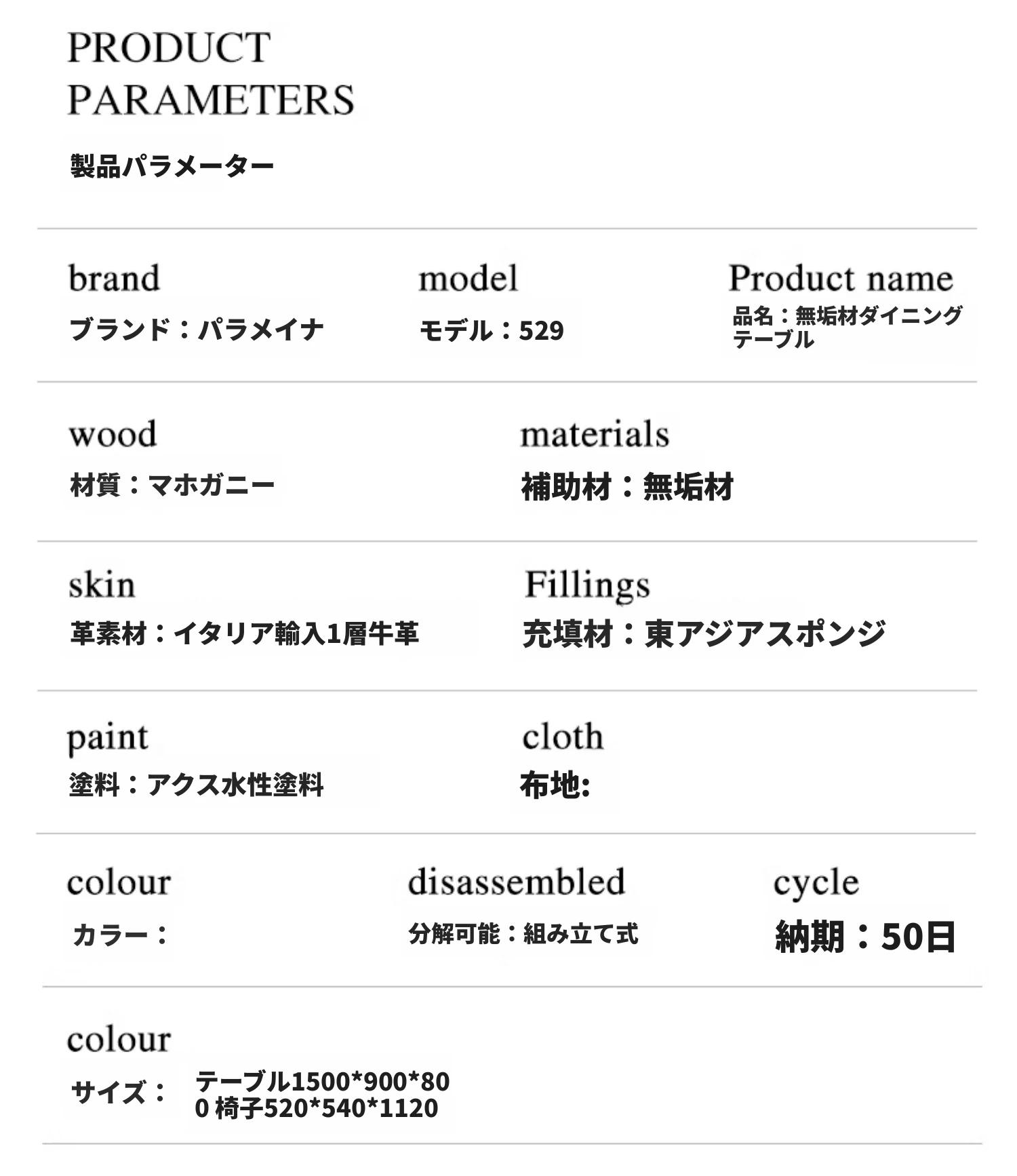 PRODUCT
PARAMETERS

製品パラメーター

brand
ブランド：パラメイナ

model
モデル：529

Product name
品名：無垢材ダイニングテーブル

wood
材質：マホガニー

materials
補助材：無垢材

skin
革素材：イタリア輸入1層牛革

Fillings
充填材：東アジアスポンジ

paint
塗料：アクス水性塗料

cloth
布地:

colour
カラー：

disassembled
分解可能：組み立て式

cycle
納期：50日

colour
サイズ：
テーブル1500*900*800 椅子520*540*1120